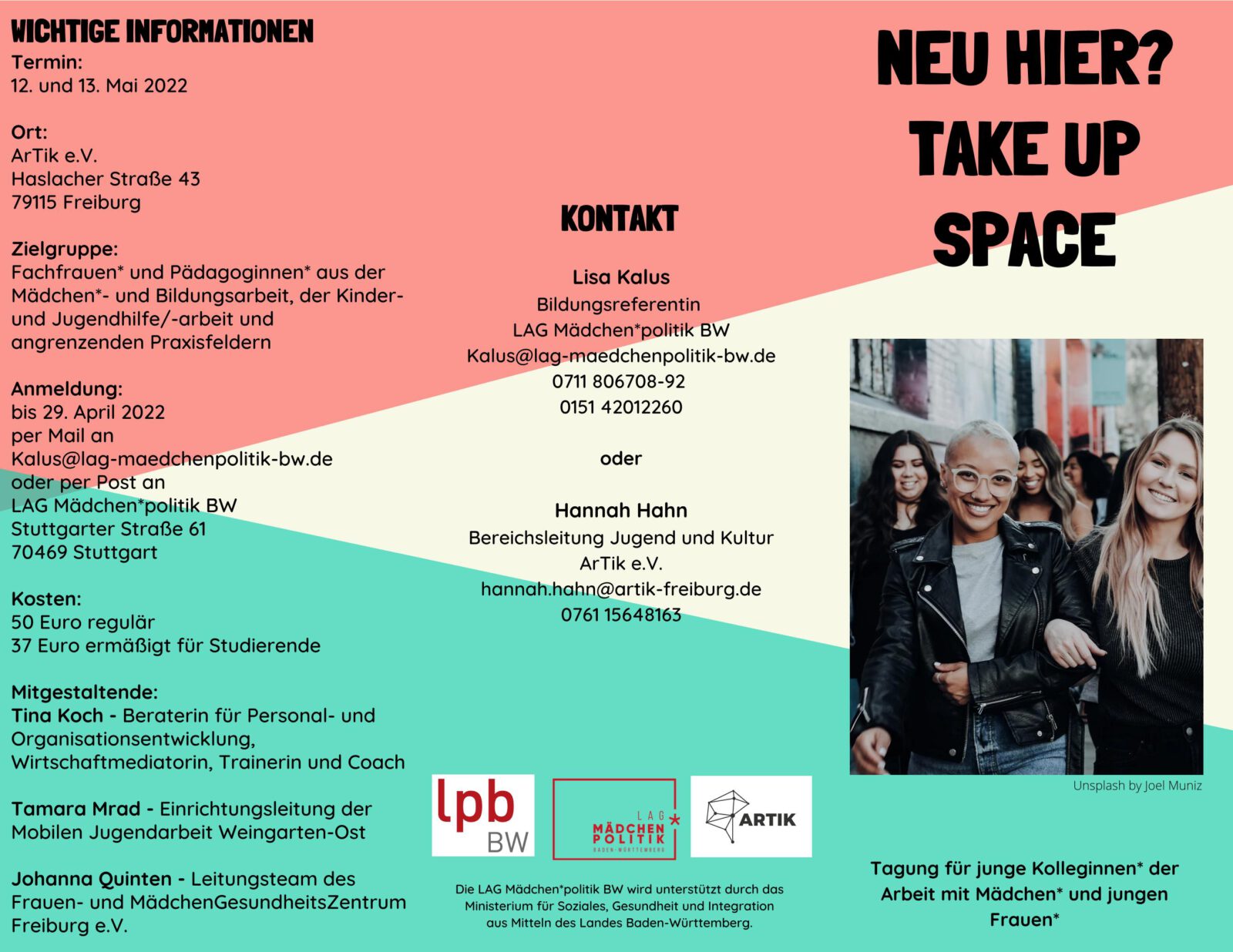 WICHTIGE INFORMATIONEN
Termin:
12. und 13. Mai 2022

Ort:
ArTik e.V.
Haslacher Straße 43
79115 Freiburg

Zielgruppe:
Fachfrauen* und Pädagoginnen* aus der Mädchen*- und Bildungsarbeit, der Kinder- und Jugendhilfe/-arbeit und angrenzenden Praxisfeldern

Anmeldung:
bis 29. April 2022
per Mail an
Kalus@lag-maedchenpolitik-bw.de
oder per Post an
LAG Mädchen*politik BW
Stuttgarter Straße 61
70469 Stuttgart

Kosten:
50 Euro regulär
37 Euro ermäßigt für Studierende

Mitgestaltende:
Tina Koch - Beraterin für Personal- und Organisationsentwicklung, Wirtschaftmediatorin, Trainerin und Coach

Tamara Mrad - Einrichtungsleitung der Mobilen Jugendarbeit Weingarten-Ost

Johanna Quinten - Leitungsteam des Frauen- und MädchenGesundheitsZentrum Freiburg e.V.

KONTAKT

Lisa Kalus
Bildungsreferentin
LAG Mädchen*politik BW
Kalus@lag-maedchenpolitik-bw.de
0711 806708-92
0151 42012260

oder

Hannah Hahn
Bereichsleitung Jugend und Kultur
ArTik e.V.
hannah.hahn@artik-freiburg.de
0761 15648163

lpb BW

LAG MÄDCHEN POLITIK BADEN-WÜRTTEMBERG

ARTIK

Die LAG Mädchen*politik BW wird unterstützt durch das Ministerium für Soziales, Gesundheit und Integration aus Mitteln des Landes Baden-Württemberg.

NEU HIER? TAKE UP SPACE

Unsplash by Joel Muniz

Tagung für junge Kolleginnen* der Arbeit mit Mädchen* und jungen Frauen*